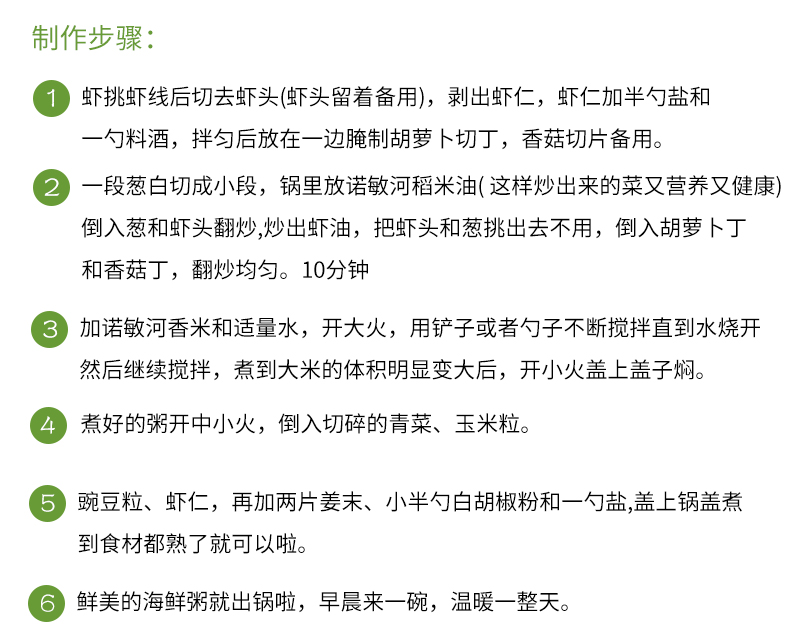 制作步骤：

1 虾挑虾线后切去虾头(虾头留着备用)，剥出虾仁，虾仁加半勺盐和一勺料酒，拌匀后放在一边腌制胡萝卜切丁，香菇切片备用。

2 一段葱白切成小段，锅里放诺敏河稻米油( 这样炒出来的菜又营养又健康) 倒入葱和虾头翻炒,炒出虾油，把虾头和葱挑出去不用，倒入胡萝卜丁和香菇丁，翻炒均匀。10分钟

3 加诺敏河香米和适量水，开大火，用铲子或者勺子不断搅拌直到水烧开然后继续搅拌，煮到大米的体积明显变大后，开小火盖上盖子焖。

4 煮好的粥开中小火，倒入切碎的青菜、玉米粒。

5 豌豆粒、虾仁，再加两片姜末、小半勺白胡椒粉和一勺盐,盖上锅盖煮到食材都熟了就可以啦。

6 鲜美的海鲜粥就出锅啦，早晨来一碗，温暖一整天。